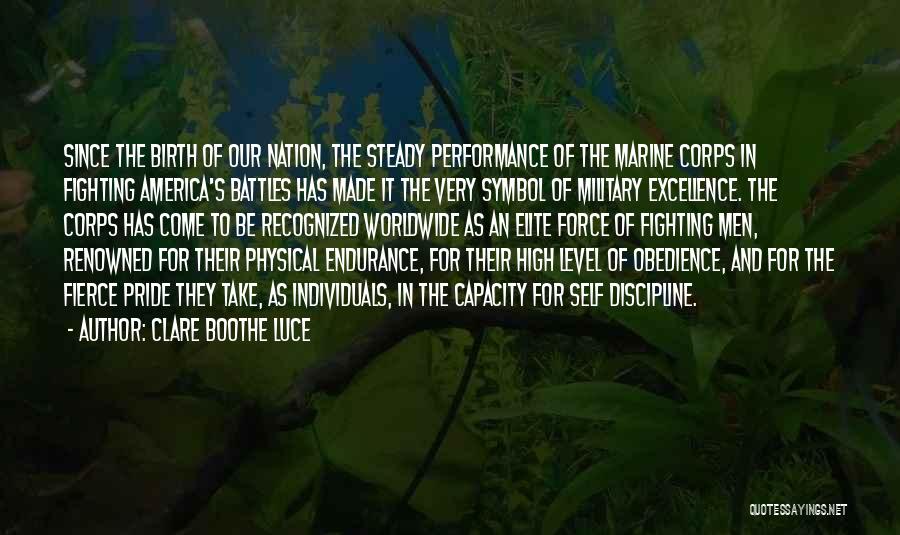 SINCE THE BIRTH OF OUR NATION, THE STEADY PERFORMANCE OF THE MARINE CORPS IN FIGHTING AMERICA'S BATTLES HAS MADE IT THE VERY SYMBOL OF MILITARY EXCELLENCE. THE CORPS HAS COME TO BE RECOGNIZED WORLDWIDE AS AN ELITE FORCE OF FIGHTING MEN, RENOWNED FOR THEIR PHYSICAL ENDURANCE, FOR THEIR HIGH LEVEL OF OBEDIENCE, AND FOR THE FIERCE PRIDE THEY TAKE, AS INDIVIDUALS, IN THE CAPACITY FOR SELF DISCIPLINE.
- AUTHOR: CLARE BOOTHE LUCE

QUOTESSAYINGS.NET